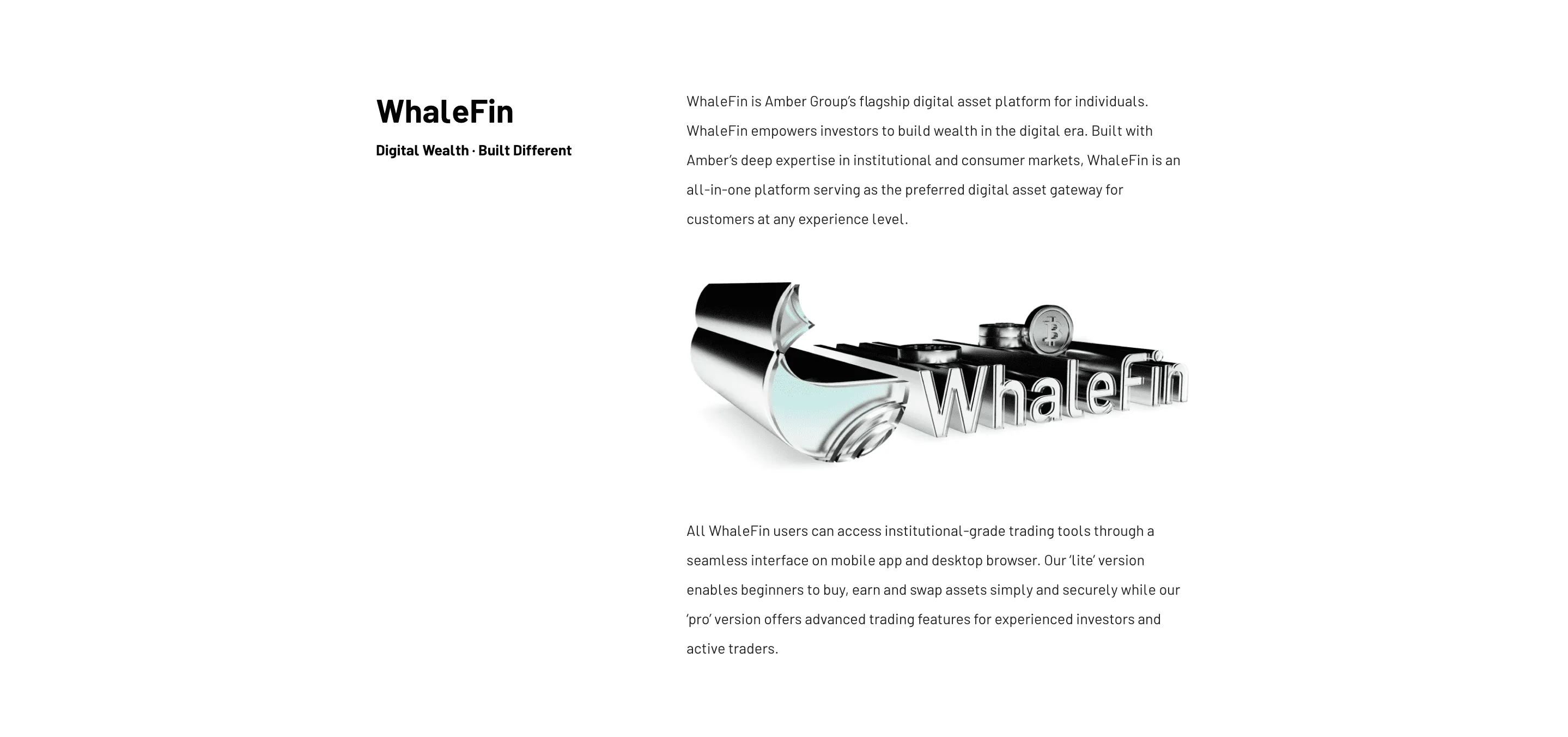 WhaleFin

Digital Wealth · Built Different

WhaleFin is Amber Group's flagship digital asset platform for individuals. WhaleFin empowers investors to build wealth in the digital era. Built with Amber's deep expertise in institutional and consumer markets, WhaleFin is an all-in-one platform serving as the preferred digital asset gateway for customers at any experience level.

WhaleFin

All WhaleFin users can access institutional-grade trading tools through a seamless interface on mobile app and desktop browser. Our 'lite' version enables beginners to buy, earn and swap assets simply and securely while our 'pro' version offers advanced trading features for experienced investors and active traders.